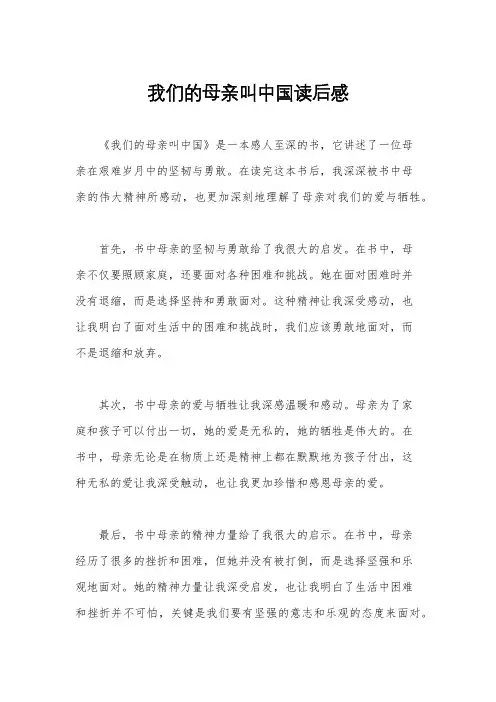 我们的母亲叫中国读后感

《我们的母亲叫中国》是一本感人至深的书，它讲述了一位母亲在艰难岁月中的坚韧与勇敢。在读完这本书后，我深深被书中母亲的伟大精神所感动，也更加深刻地理解了母亲对我们的爱与牺牲。

首先，书中母亲的坚韧与勇敢给了我很大的启发。在书中，母亲不仅要照顾家庭，还要面对各种困难和挑战。她在面对困难时并没有退缩，而是选择坚持和勇敢面对。这种精神让我深受感动，也让我明白了面对生活中的困难和挑战时，我们应该勇敢地面对，而不是退缩和放弃。

其次，书中母亲的爱与牺牲让我深感温暖和感动。母亲为了家庭和孩子可以付出一切，她的爱是无私的，她的牺牲是伟大的。在书中，母亲无论是在物质上还是精神上都在默默地为孩子付出，这种无私的爱让我深受触动，也让我更加珍惜和感恩母亲的爱。

最后，书中母亲的精神力量给了我很大的启示。在书中，母亲经历了很多的挫折和困难，但她并没有被打倒，而是选择坚强和乐观地面对。她的精神力量让我深受启发，也让我明白了生活中困难和挫折并不可怕，关键是我们要有坚强的意志和乐观的态度来面对。